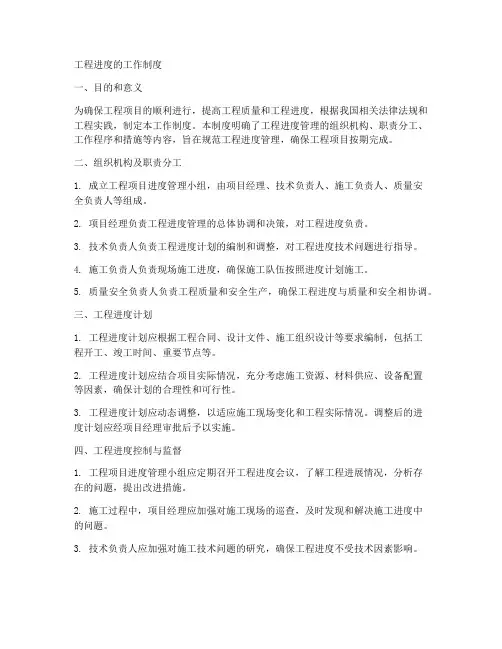 工程进度的工作制度

一、目的和意义

为确保工程项目的顺利进行，提高工程质量和工程进度，根据我国相关法律法规和工程实践，制定本工作制度。本制度明确了工程进度管理的组织机构、职责分工、工作程序和措施等内容，旨在规范工程进度管理，确保工程项目按期完成。

二、组织机构及职责分工

1. 成立工程项目进度管理小组，由项目经理、技术负责人、施工负责人、质量安全负责人等组成。

2. 项目经理负责工程进度管理的总体协调和决策，对工程进度负责。

3. 技术负责人负责工程进度计划的编制和调整，对工程进度技术问题进行指导。

4. 施工负责人负责现场施工进度，确保施工队伍按照进度计划施工。

5. 质量安全负责人负责工程质量和安全生产，确保工程进度与质量和安全相协调。

三、工程进度计划

1. 工程进度计划应根据工程合同、设计文件、施工组织设计等要求编制，包括工程开工、竣工时间、重要节点等。

2. 工程进度计划应结合项目实际情况，充分考虑施工资源、材料供应、设备配置等因素，确保计划的合理性和可行性。

3. 工程进度计划应动态调整，以适应施工现场变化和工程实际情况。调整后的进度计划应经项目经理审批后予以实施。

四、工程进度控制与监督

1. 工程项目进度管理小组应定期召开工程进度会议，了解工程进展情况，分析存在的问题，提出改进措施。

2. 施工过程中，项目经理应加强对施工现场的巡查，及时发现和解决施工进度中的问题。

3. 技术负责人应加强对施工技术问题的研究，确保工程进度不受技术因素影响。